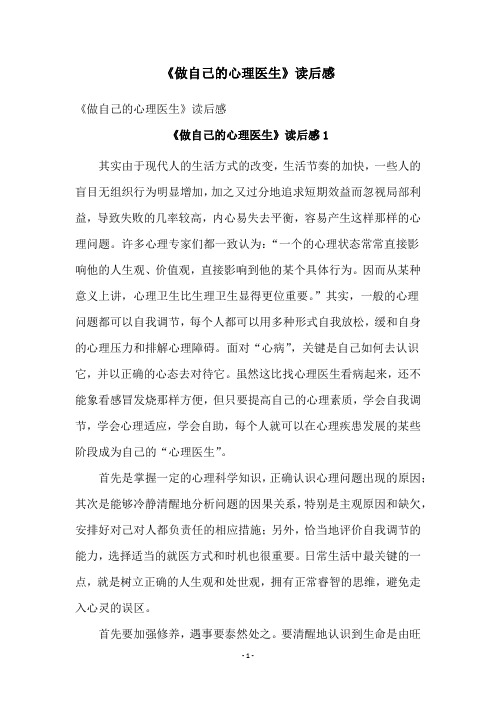 《做自己的心理医生》读后感

《做自己的心理医生》读后感

《做自己的心理医生》读后感 1

其实由于现代人的生活方式的改变，生活节奏的加快，一些人的盲目无组织行为明显增加，加之又过分地追求短期效益而忽视局部利益，导致失败的几率较高，内心易失去平衡，容易产生这样那样的心理问题。许多心理专家们都一致认为：“一个的心理状态常常直接影响他的人生观、价值观，直接影响到他的某个具体行为。因而从某种意义上讲，心理卫生比生理卫生显得更位重要。”其实，一般的心理问题都可以自我调节，每个人都可以用多种形式自我放松，缓和自身的心理压力和排解心理障碍。面对“心病”，关键是自己如何去认识它，并以正确的心态去对待它。虽然这比找心理医生看病起来，还不能象看感冒发烧那样方便，但只要提高自己的心理素质，学会自我调节，学会心理适应，学会自助，每个人就可以在心理疾患发展的某些阶段成为自己的“心理医生”。

首先是掌握一定的心理科学知识，正确认识心理问题出现的原因；其次是能够冷静清醒地分析问题的因果关系，特别是主观原因和缺欠，安排好对己对人都负责任的相应措施；另外，恰当地评价自我调节的能力，选择适当的就医方式和时机也很重要。日常生活中最关键的一点，就是树立正确的人生观和处世观，拥有正常睿智的思维，避免走入心灵的误区。

首先要加强修养，遇事要泰然处之。要清醒地认识到生命是由旺

- 1 -